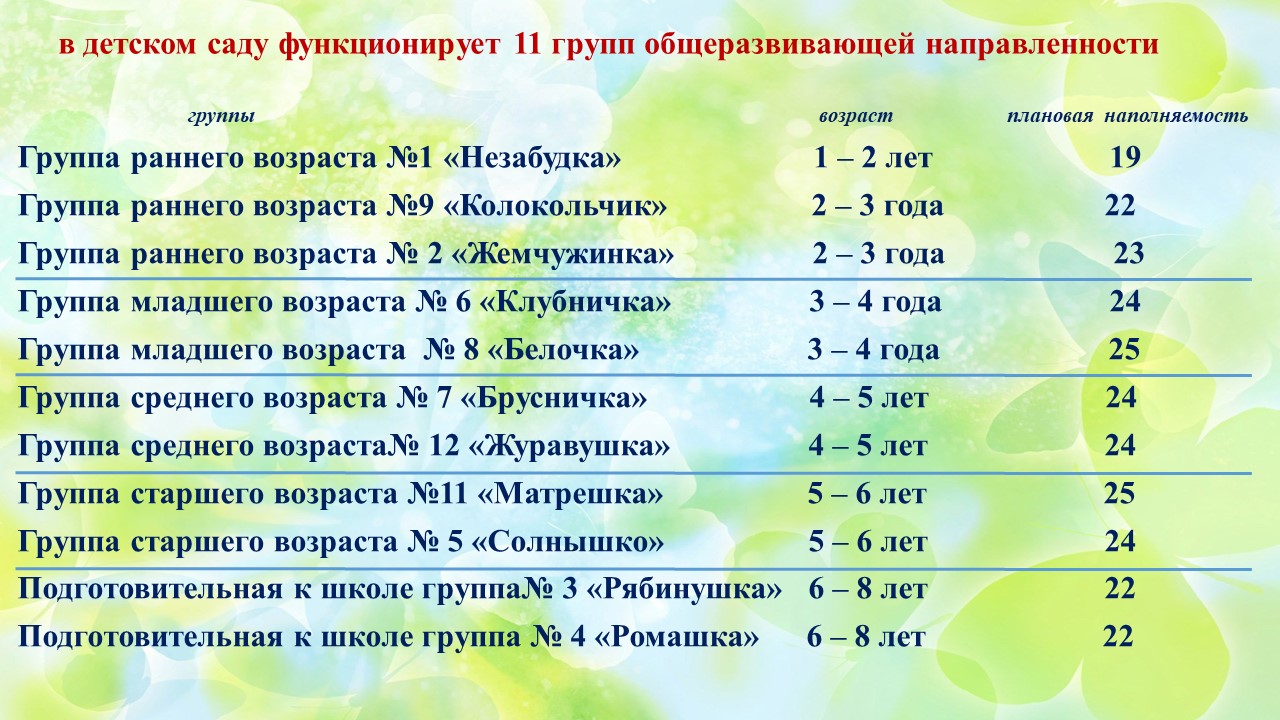 в детском саду функционирует 11 групп общеразвивающей направленности

| группы | возраст | плановая наполняемость |
|---|---|---|
| Группа раннего возраста №1 «Незабудка» | 1 – 2 лет | 19 |
| Группа раннего возраста №9 «Колокольчик» | 2 – 3 года | 22 |
| Группа раннего возраста № 2 «Жемчужинка» | 2 – 3 года | 23 |
| Группа младшего возраста № 6 «Клубничка» | 3 – 4 года | 24 |
| Группа младшего возраста № 8 «Белочка» | 3 – 4 года | 25 |
| Группа среднего возраста № 7 «Брусничка» | 4 – 5 лет | 24 |
| Группа среднего возраста№ 12 «Журавушка» | 4 – 5 лет | 24 |
| Группа старшего возраста №11 «Матрешка» | 5 – 6 лет | 25 |
| Группа старшего возраста № 5 «Солнышко» | 5 – 6 лет | 24 |
| Подготовительная к школе группа№ 3 «Рябинушка» | 6 – 8 лет | 22 |
| Подготовительная к школе группа № 4 «Ромашка» | 6 – 8 лет | 22 |